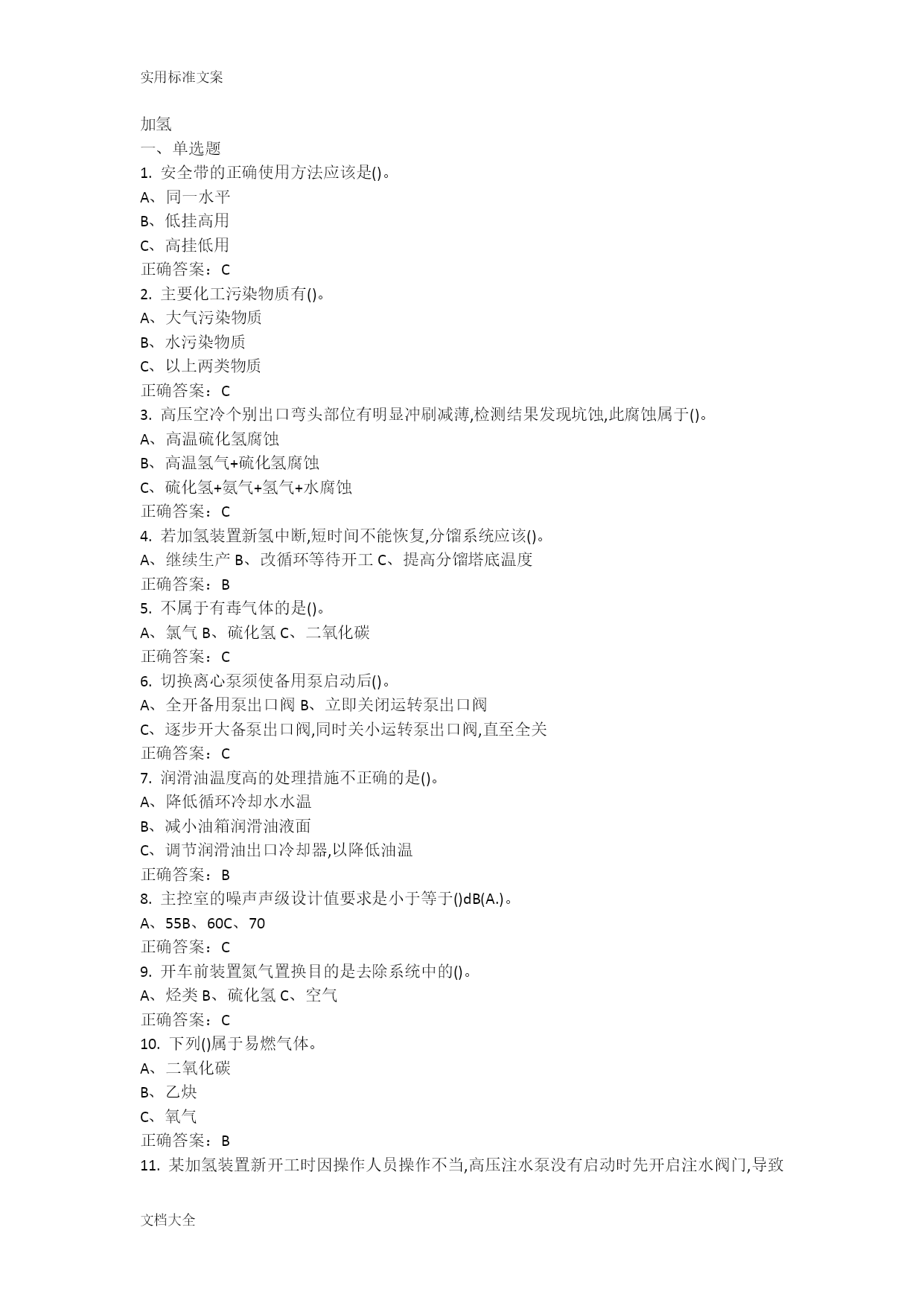 实用标准文案

加氢
一、单选题
1. 安全带的正确使用方法应该是()。
A、同一水平
B、低挂高用
C、高挂低用
正确答案：C
2. 主要化工污染物质有()。
A、大气污染物质
B、水污染物质
C、以上两类物质
正确答案：C
3. 高压空冷个别出口弯头部位有明显冲刷减薄,检测结果发现坑蚀,此腐蚀属于()。
A、高温硫化氢腐蚀
B、高温氢气+硫化氢腐蚀
C、硫化氢+氨气+氢气+水腐蚀
正确答案：C
4. 若加氢装置新氢中断,短时间不能恢复,分馏系统应该()。
A、继续生产 B、改循环等待开工 C、提高分馏塔底温度
正确答案：B
5. 不属于有毒气体的是()。
A、氯气 B、硫化氢 C、二氧化碳
正确答案：C
6. 切换离心泵须使备用泵启动后()。
A、全开备用泵出口阀 B、立即关闭运转泵出口阀
C、逐步开大备泵出口阀,同时关小运转泵出口阀,直至全关
正确答案：C
7. 润滑油温度高的处理措施不正确的是()。
A、降低循环冷却水水温
B、减小油箱润滑油液面
C、调节润滑油出口冷却器,以降低油温
正确答案：B
8. 主控室的噪声声级设计值要求是小于等于()dB(A.)。
A、55B、60C、70
正确答案：C
9. 开车前装置氮气置换目的是去除系统中的()。
A、烃类 B、硫化氢 C、空气
正确答案：C
10. 下列()属于易燃气体。
A、二氧化碳
B、乙炔
C、氧气
正确答案：B
11. 某加氢装置新开工时因操作人员操作不当,高压注水泵没有启动时先开启注水阀门,导致

文档大全